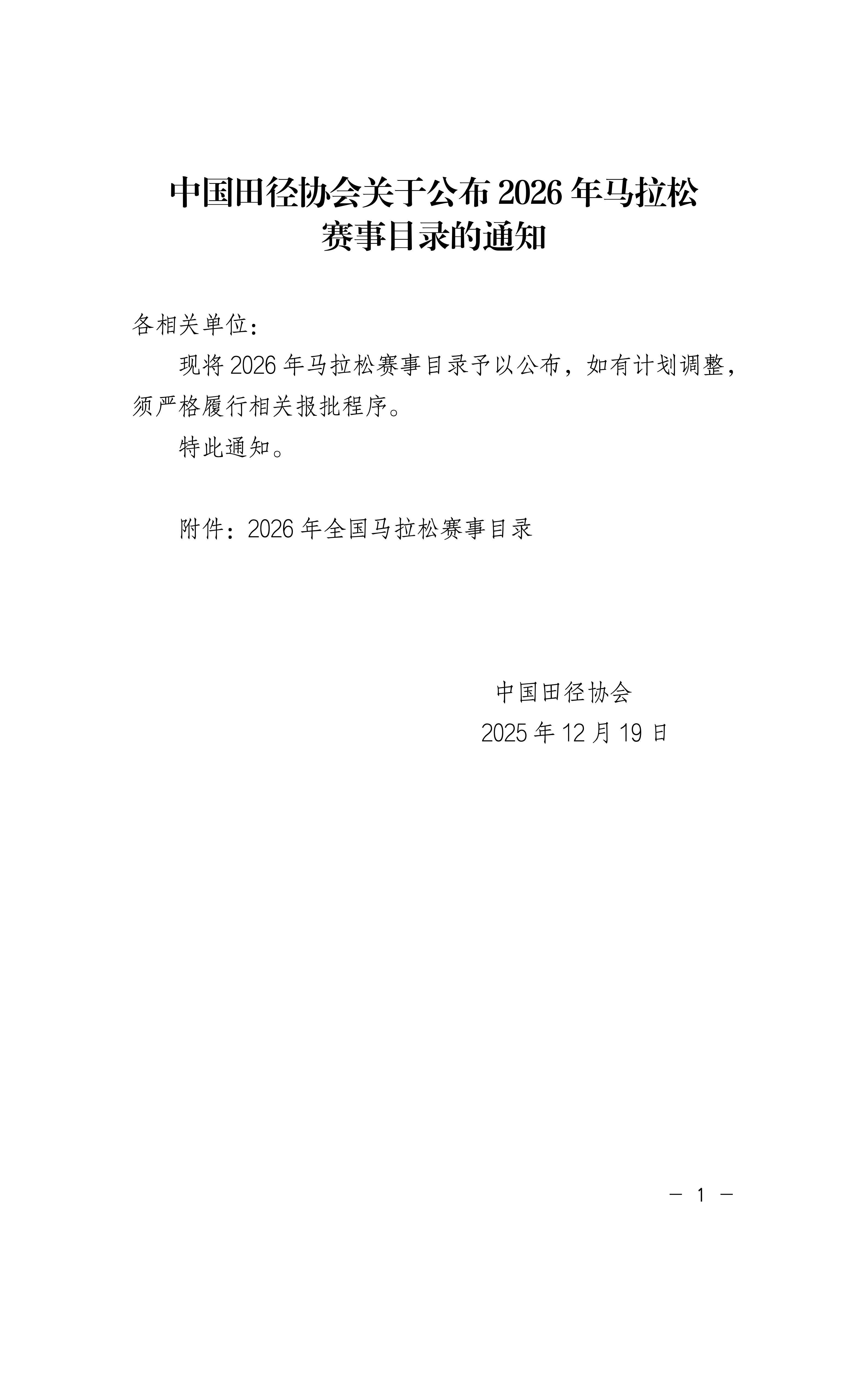 中国田径协会关于公布2026年马拉松
赛事目录的通知

各相关单位：

现将2026年马拉松赛事目录予以公布，如有计划调整，须严格履行相关报批程序。

特此通知。

附件：2026年全国马拉松赛事目录

中国田径协会
2025年12月19日

— 1 —